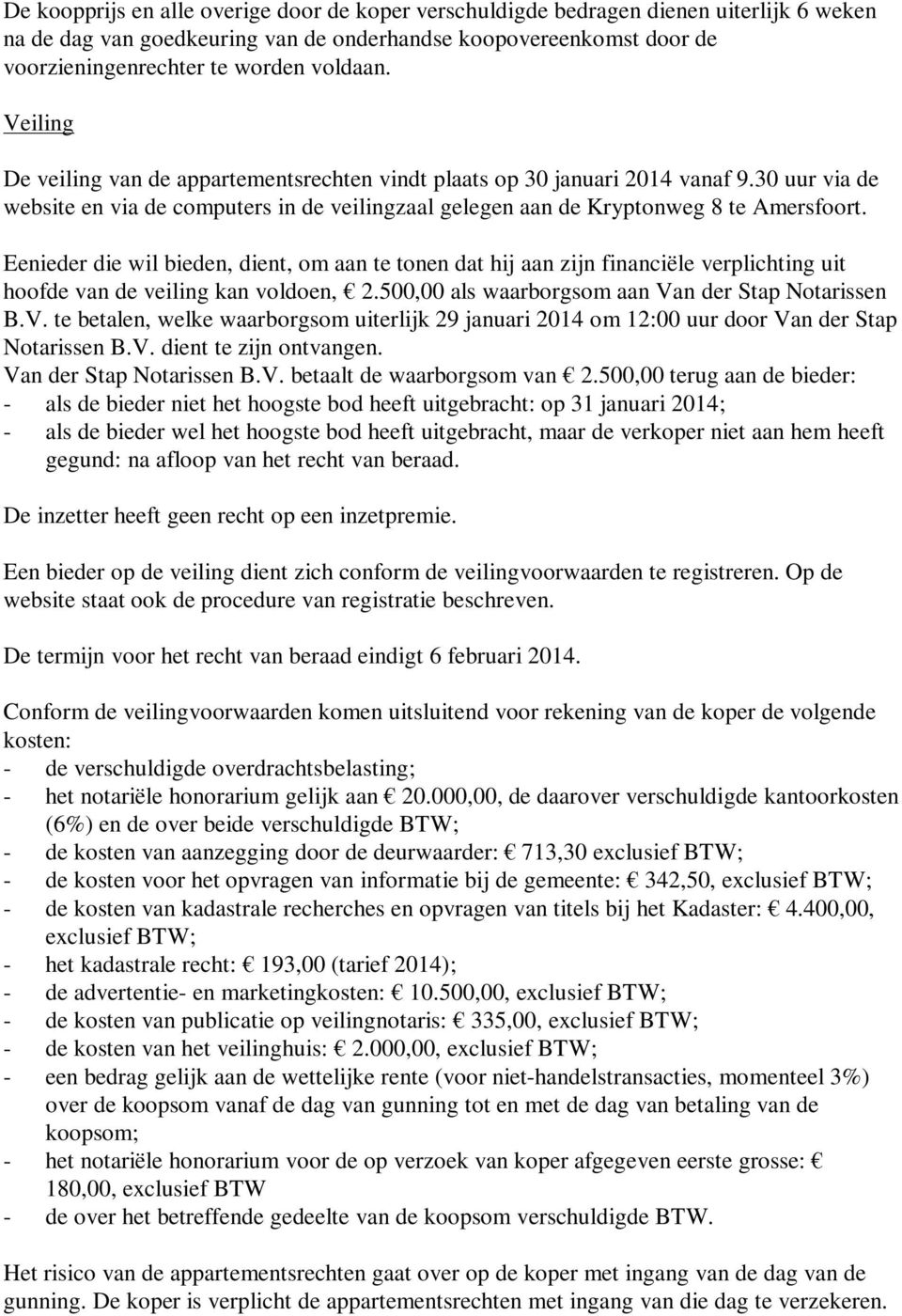 De koopprijs en alle overige door de koper verschuldigde bedragen dienen uiterlijk 6 weken na de dag van goedkeuring van de onderhandse koopovereenkomst door de voorzieningenrechter te worden voldaan.

Veiling

De veiling van de appartementsrechten vindt plaats op 30 januari 2014 vanaf 9.30 uur via de website en via de computers in de veilingzaal gelegen aan de Kryptonweg 8 te Amersfoort.

Eenieder die wil bieden, dient, om aan te tonen dat hij aan zijn financiële verplichting uit hoofde van de veiling kan voldoen, € 2.500,00 als waarborgsom aan Van der Stap Notarissen B.V. te betalen, welke waarborgsom uiterlijk 29 januari 2014 om 12:00 uur door Van der Stap Notarissen B.V. dient te zijn ontvangen.
Van der Stap Notarissen B.V. betaalt de waarborgsom van € 2.500,00 terug aan de bieder:
- als de bieder niet het hoogste bod heeft uitgebracht: op 31 januari 2014;
- als de bieder wel het hoogste bod heeft uitgebracht, maar de verkoper niet aan hem heeft gegund: na afloop van het recht van beraad.

De inzetter heeft geen recht op een inzetpremie.

Een bieder op de veiling dient zich conform de veilingvoorwaarden te registreren. Op de website staat ook de procedure van registratie beschreven.

De termijn voor het recht van beraad eindigt 6 februari 2014.

Conform de veilingvoorwaarden komen uitsluitend voor rekening van de koper de volgende kosten:
- de verschuldigde overdrachtsbelasting;
- het notariële honorarium gelijk aan € 20.000,00, de daarover verschuldigde kantoorkosten (6%) en de over beide verschuldigde BTW;
- de kosten van aanzegging door de deurwaarder: € 713,30 exclusief BTW;
- de kosten voor het opvragen van informatie bij de gemeente: € 342,50, exclusief BTW;
- de kosten van kadastrale recherches en opvragen van titels bij het Kadaster: € 4.400,00, exclusief BTW;
- het kadastrale recht: € 193,00 (tarief 2014);
- de advertentie- en marketingkosten: € 10.500,00, exclusief BTW;
- de kosten van publicatie op veilingnotaris: € 335,00, exclusief BTW;
- de kosten van het veilinghuis: € 2.000,00, exclusief BTW;
- een bedrag gelijk aan de wettelijke rente (voor niet-handelstransacties, momenteel 3%) over de koopsom vanaf de dag van gunning tot en met de dag van betaling van de koopsom;
- het notariële honorarium voor de op verzoek van koper afgegeven eerste grosse: € 180,00, exclusief BTW
- de over het betreffende gedeelte van de koopsom verschuldigde BTW.

Het risico van de appartementsrechten gaat over op de koper met ingang van de dag van de gunning. De koper is verplicht de appartementsrechten met ingang van die dag te verzekeren.